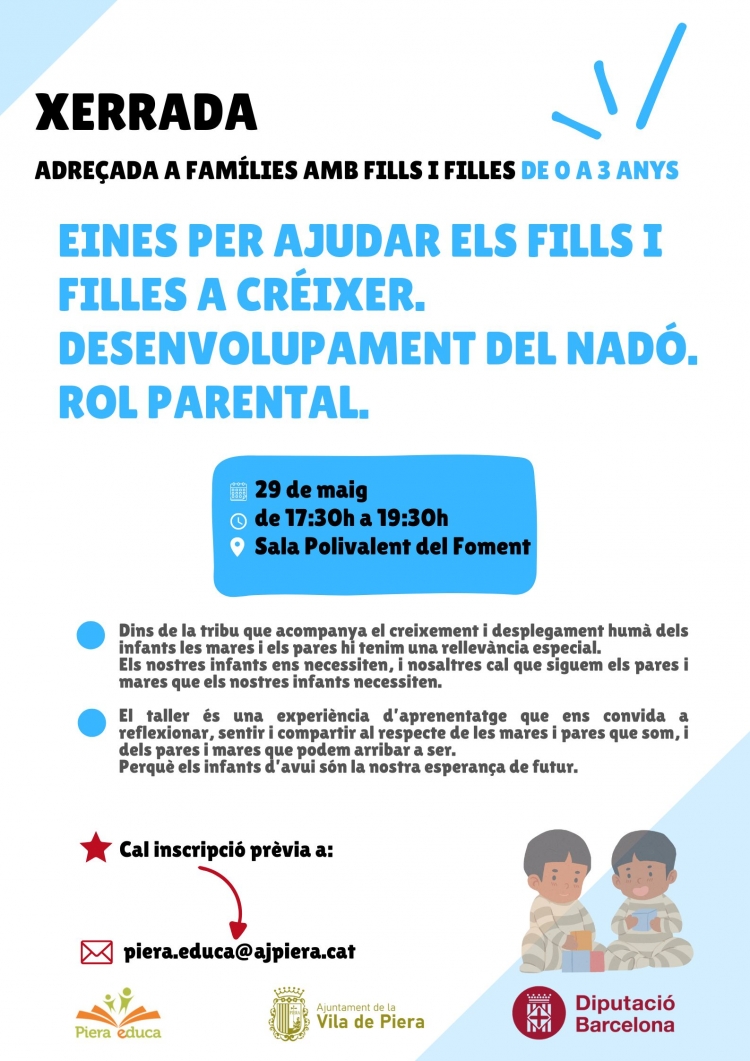 XERRADA

ADREÇADA A FAMÍLIES AMB FILLS I FILLES DE 0 A 3 ANYS

EINES PER AJUDAR ELS FILLS I FILLES A CRÉIXER. DESENVOLUPAMENT DEL NADÓ. ROL PARENTAL.

29 de maig
de 17:30h a 19:30h
Sala Polivalent del Foment

Dins de la tribu que acompanya el creixement i desplegament humà dels infants les mares i els pares hi tenim una rellevància especial.
Els nostres infants ens necessiten, i nosaltres cal que siguem els pares i mares que els nostres infants necessiten.

El taller és una experiència d'aprenentatge que ens convida a reflexionar, sentir i compartir al respecte de les mares i pares que som, i dels pares i mares que podem arribar a ser.
Perquè els infants d'avui són la nostra esperança de futur.

Cal inscripció prèvia a:

piera.educa@ajpiera.cat

Piera educa

Ajuntament de la Vila de Piera

Diputació Barcelona